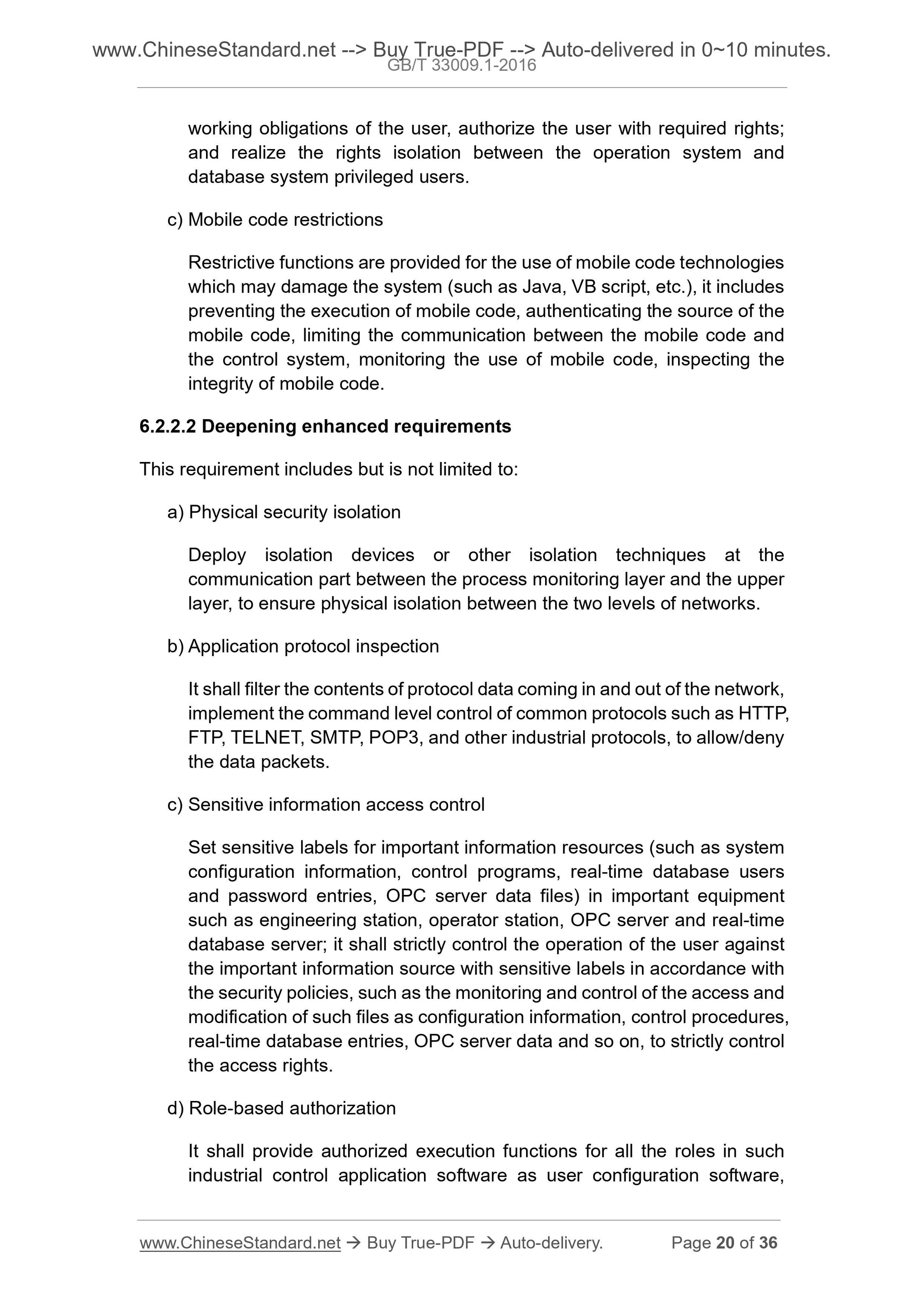 www.ChineseStandard.net --> Buy True-PDF --> Auto-delivered in 0~10 minutes.
GB/T 33009.1-2016

working obligations of the user, authorize the user with required rights; and realize the rights isolation between the operation system and database system privileged users.

c) Mobile code restrictions

Restrictive functions are provided for the use of mobile code technologies which may damage the system (such as Java, VB script, etc.), it includes preventing the execution of mobile code, authenticating the source of the mobile code, limiting the communication between the mobile code and the control system, monitoring the use of mobile code, inspecting the integrity of mobile code.

6.2.2.2 Deepening enhanced requirements

This requirement includes but is not limited to:

a) Physical security isolation

Deploy isolation devices or other isolation techniques at the communication part between the process monitoring layer and the upper layer, to ensure physical isolation between the two levels of networks.

b) Application protocol inspection

It shall filter the contents of protocol data coming in and out of the network, implement the command level control of common protocols such as HTTP, FTP, TELNET, SMTP, POP3, and other industrial protocols, to allow/deny the data packets.

c) Sensitive information access control

Set sensitive labels for important information resources (such as system configuration information, control programs, real-time database users and password entries, OPC server data files) in important equipment such as engineering station, operator station, OPC server and real-time database server; it shall strictly control the operation of the user against the important information source with sensitive labels in accordance with the security policies, such as the monitoring and control of the access and modification of such files as configuration information, control procedures, real-time database entries, OPC server data and so on, to strictly control the access rights.

d) Role-based authorization

It shall provide authorized execution functions for all the roles in such industrial control application software as user configuration software,

www.ChineseStandard.net → Buy True-PDF → Auto-delivery. Page 20 of 36